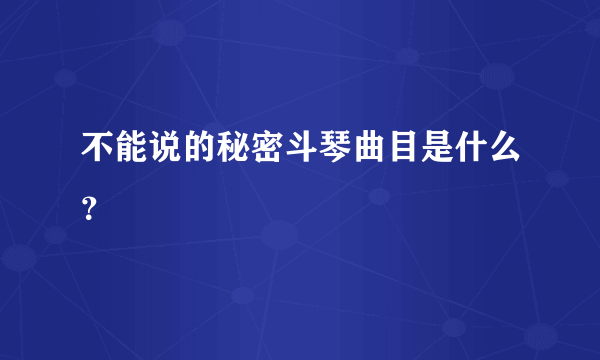 不能说的秘密斗琴曲目是什么？